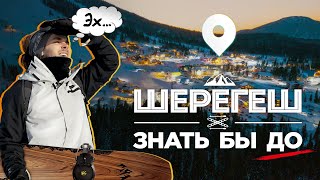 Эх...

ШЕРЕГЕШ

ЗНАТЬ БЫ ДО